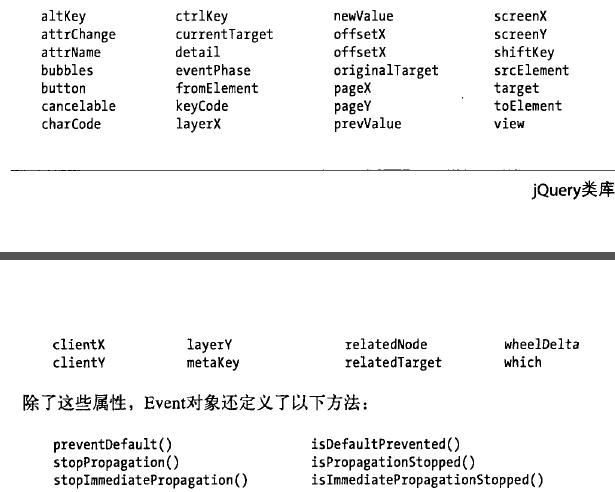 altKey
attrChange
attrName
bubbles
button
cancelable
charCode

ctrlKey
currentTarget
detail
eventPhase
fromElement
keyCode
layerX

newValue
offsetX
offsetX
originalTarget
pageX
pageY
prevValue

screenX
screenY
shiftKey
srcElement
target
toElement
view

jQuery类库

clientX
clientY

layerY
metaKey

relatedNode
relatedTarget

wheelDelta
which

除了这些属性，Event对象还定义了以下方法：

preventDefault()
stopPropagation()
stopImmediatePropagation()

isDefaultPrevented()
isPropagationStopped()
isImmediatePropagationStopped()